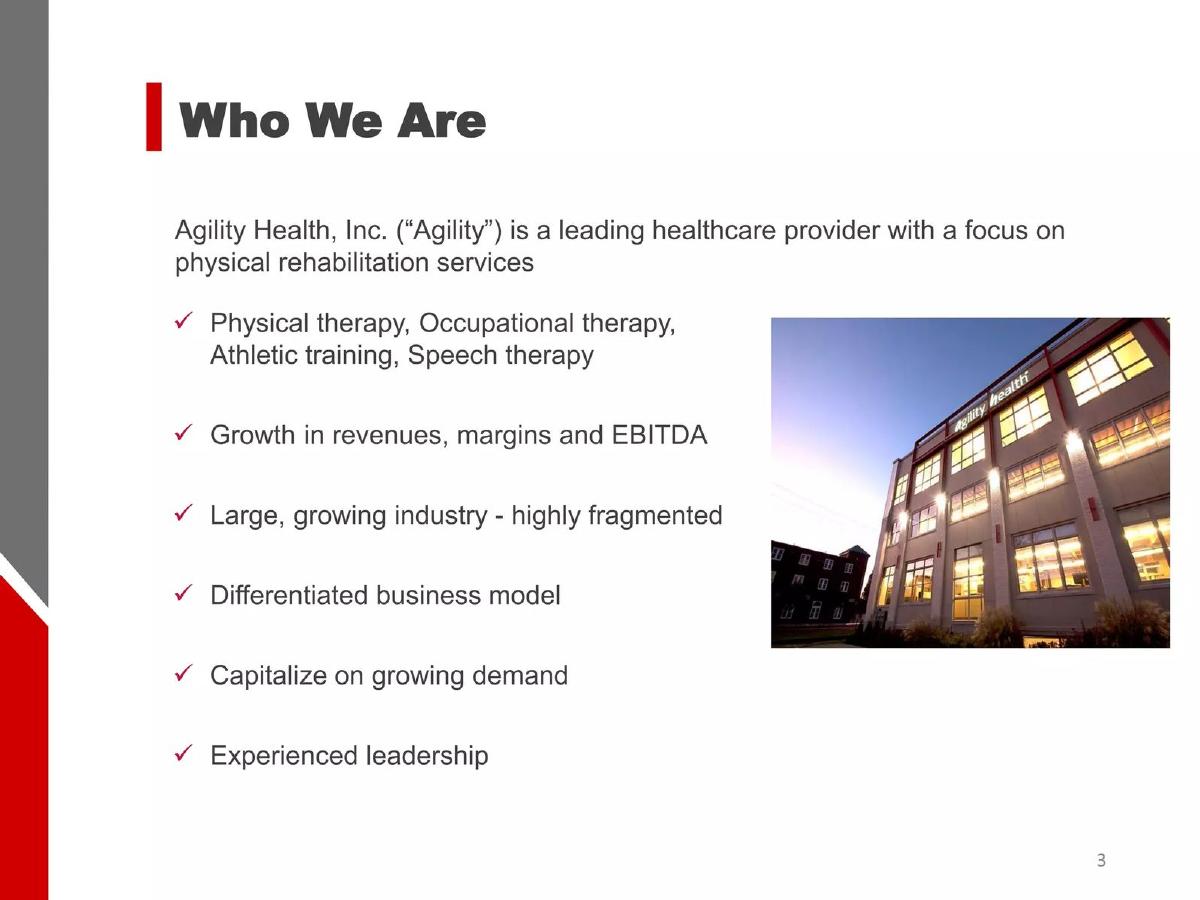 Who We Are

Agility Health, Inc. (“Agility”) is a leading healthcare provider with a focus on physical rehabilitation services

✓ Physical therapy, Occupational therapy, Athletic training, Speech therapy

✓ Growth in revenues, margins and EBITDA

✓ Large, growing industry - highly fragmented

✓ Differentiated business model

✓ Capitalize on growing demand

✓ Experienced leadership

agility health

3